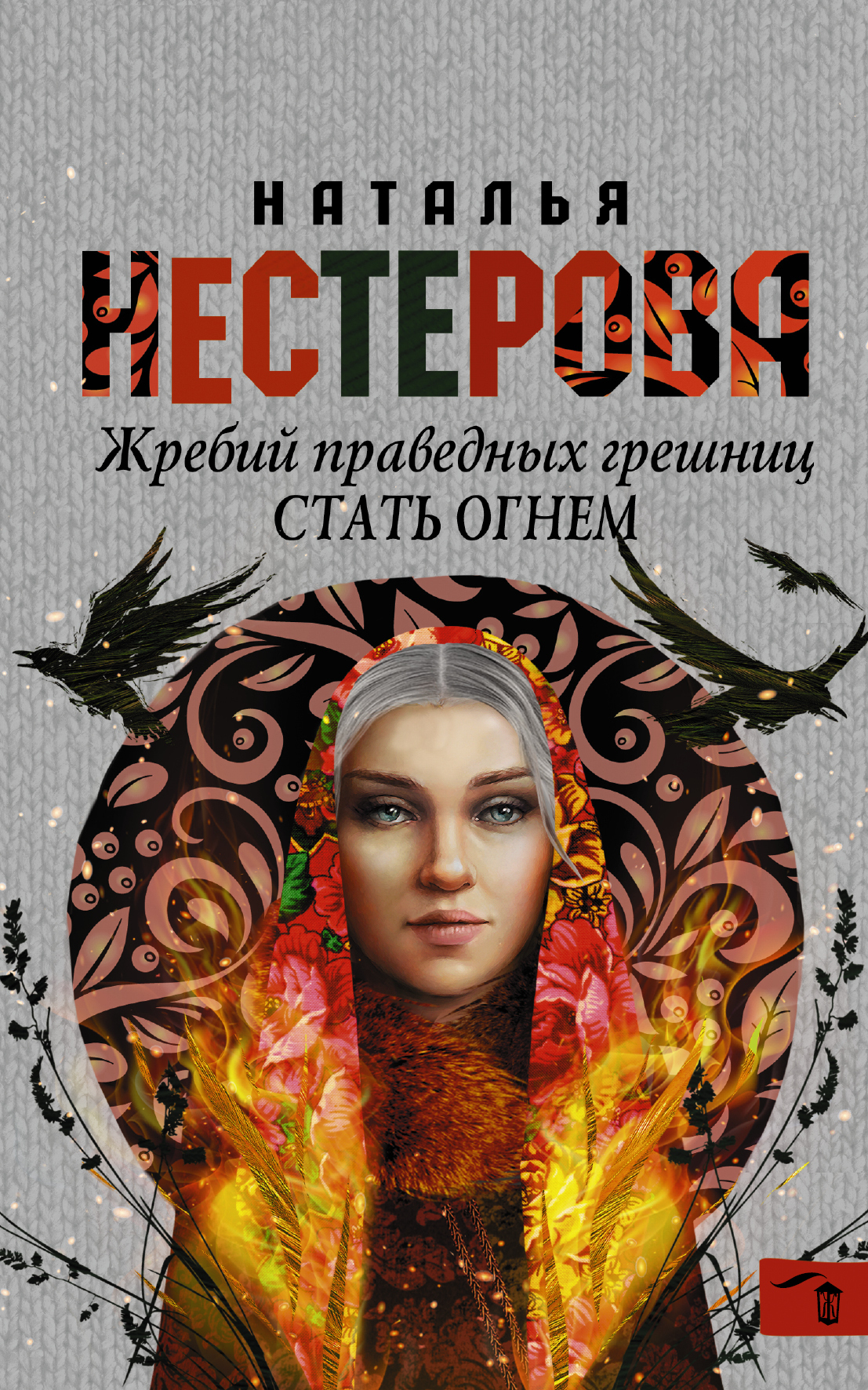 НАТАЛЬЯ
НЕСТЕРОВА
Жребий праведных грешниц
СТАТЬ ОГНЕМ
Ж